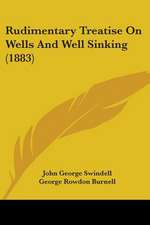 Rudimentary Treatise On Wells And Well Sinking (1883)

John George Swindell
George Rowdon Burnell